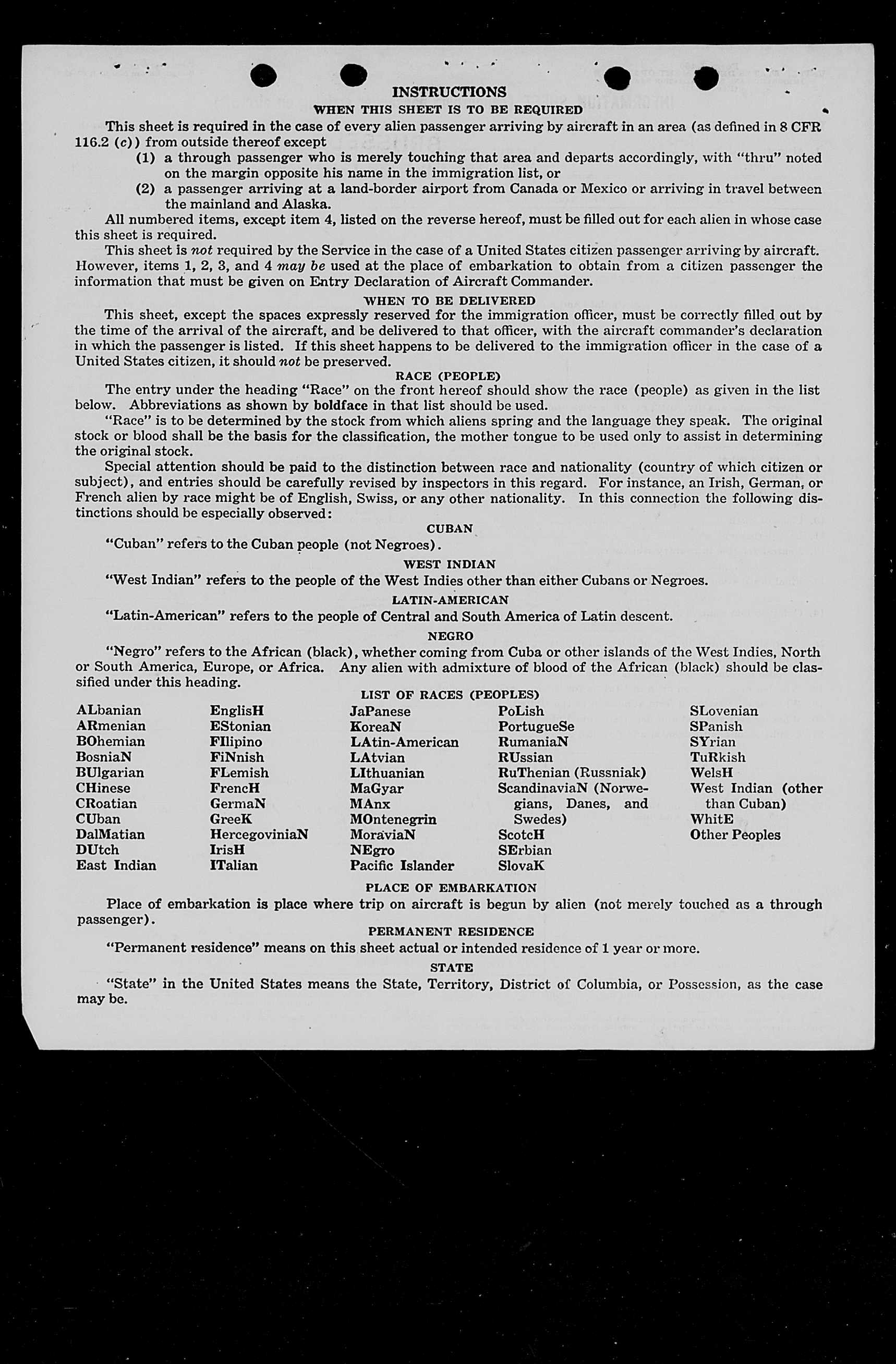 INSTRUCTIONS

WHEN THIS SHEET IS TO BE REQUIRED

This sheet is required in the case of every alien passenger arriving by aircraft in an area (as defined in 8 CFR 116.2 (c)) from outside thereof except

(1) a through passenger who is merely touching that area and departs accordingly, with "thru" noted on the margin opposite his name in the immigration list, or

(2) a passenger arriving at a land-border airport from Canada or Mexico or arriving in travel between the mainland and Alaska.

All numbered items, except item 4, listed on the reverse hereof, must be filled out for each alien in whose case this sheet is required.

This sheet is not required by the Service in the case of a United States citizen passenger arriving by aircraft. However, items 1, 2, 3, and 4 may be used at the place of embarkation to obtain from a citizen passenger the information that must be given on Entry Declaration of Aircraft Commander.

WHEN TO BE DELIVERED

This sheet, except the spaces expressly reserved for the immigration officer, must be correctly filled out by the time of the arrival of the aircraft, and be delivered to that officer, with the aircraft commander's declaration in which the passenger is listed. If this sheet happens to be delivered to the immigration officer in the case of a United States citizen, it should not be preserved.

RACE (PEOPLE)

The entry under the heading "Race" on the front hereof should show the race (people) as given in the list below. Abbreviations as shown by boldface in that list should be used.

"Race" is to be determined by the stock from which aliens spring and the language they speak. The original stock or blood shall be the basis for the classification, the mother tongue to be used only to assist in determining the original stock.

Special attention should be paid to the distinction between race and nationality (country of which citizen or subject), and entries should be carefully revised by inspectors in this regard. For instance, an Irish, German, or French alien by race might be of English, Swiss, or any other nationality. In this connection the following distinctions should be especially observed:

CUBAN

"Cuban" refers to the Cuban people (not Negroes).

WEST INDIAN

"West Indian" refers to the people of the West Indies other than either Cubans or Negroes.

LATIN-AMERICAN

"Latin-American" refers to the people of Central and South America of Latin descent.

NEGRO

"Negro" refers to the African (black), whether coming from Cuba or other islands of the West Indies, North or South America, Europe, or Africa. Any alien with admixture of blood of the African (black) should be classified under this heading.

LIST OF RACES (PEOPLES)

ALbanian
ARmenian
BOhemian
BosniaN
BUlgarian
CHinese
CRoatian
CUban
DalMatian
DUtch
East Indian

EnglisH
EStonian
FIlipino
FiNnish
FLemish
FrencH
GermaN
GreeK
HercegoviniaN
IrisH
ITalian

JaPanese
KoreaN
LAtin-American
LAtvian
LIthuanian
MaGyar
MAnx
MOntenegrin
MoraviaN
NEgro
Pacific Islander

PoLish
PortugueSe
RumaniaN
RUssian
RuThenian (Russniak)
ScandinaviaN (Norwegians, Danes, and Swedes)
ScotcH
SErbian
SlovaK

SLovenian
SPanish
SYrian
TuRkish
WelsH
West Indian (other than Cuban)
WhitE
Other Peoples

PLACE OF EMBARKATION

Place of embarkation is place where trip on aircraft is begun by alien (not merely touched as a through passenger).

PERMANENT RESIDENCE

"Permanent residence" means on this sheet actual or intended residence of 1 year or more.

STATE

"State" in the United States means the State, Territory, District of Columbia, or Possession, as the case may be.